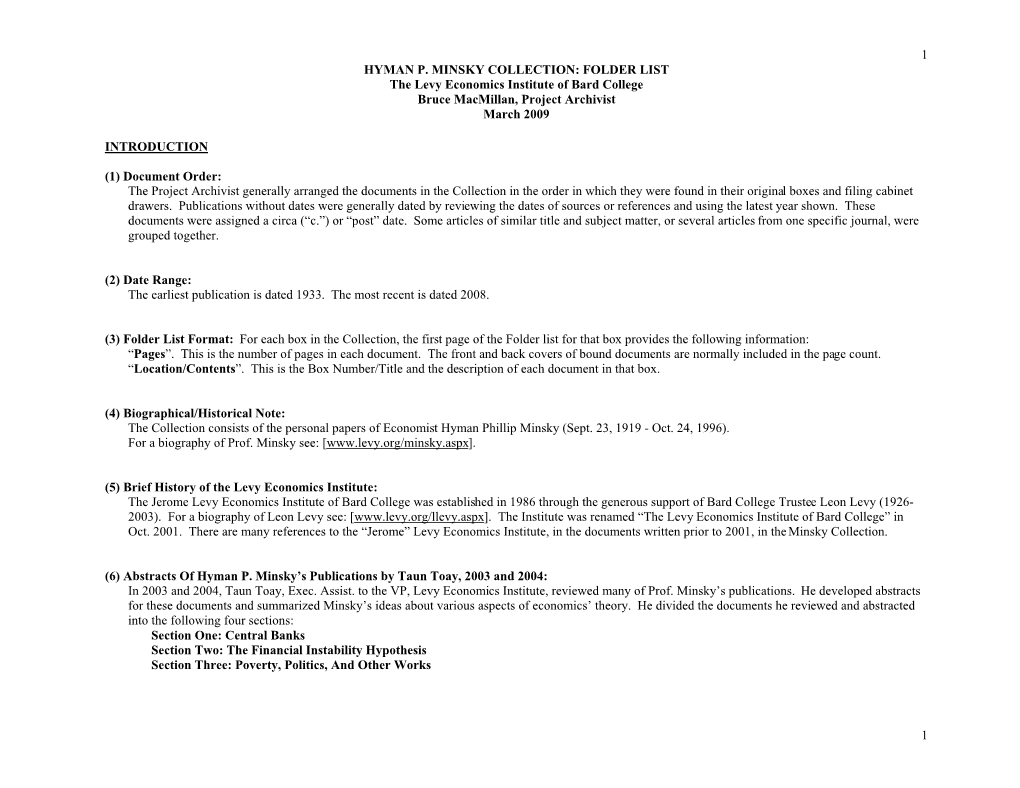 1

HYMAN P. MINSKY COLLECTION: FOLDER LIST
The Levy Economics Institute of Bard College
Bruce MacMillan, Project Archivist
March 2009

INTRODUCTION

(1) Document Order:
The Project Archivist generally arranged the documents in the Collection in the order in which they were found in their original boxes and filing cabinet drawers. Publications without dates were generally dated by reviewing the dates of sources or references and using the latest year shown. These documents were assigned a circa ("c.") or "post" date. Some articles of similar title and subject matter, or several articles from one specific journal, were grouped together.

(2) Date Range:
The earliest publication is dated 1933. The most recent is dated 2008.

(3) Folder List Format: For each box in the Collection, the first page of the Folder list for that box provides the following information:
"Pages". This is the number of pages in each document. The front and back covers of bound documents are normally included in the page count.
"Location/Contents". This is the Box Number/Title and the description of each document in that box.

(4) Biographical/Historical Note:
The Collection consists of the personal papers of Economist Hyman Phillip Minsky (Sept. 23, 1919 - Oct. 24, 1996).
For a biography of Prof. Minsky see: [www.levy.org/minsky.aspx].

(5) Brief History of the Levy Economics Institute:
The Jerome Levy Economics Institute of Bard College was established in 1986 through the generous support of Bard College Trustee Leon Levy (1926-2003). For a biography of Leon Levy see: [www.levy.org/llevy.aspx]. The Institute was renamed "The Levy Economics Institute of Bard College" in Oct. 2001. There are many references to the "Jerome" Levy Economics Institute, in the documents written prior to 2001, in the Minsky Collection.

(6) Abstracts Of Hyman P. Minsky's Publications by Taun Toay, 2003 and 2004:
In 2003 and 2004, Taun Toay, Exec. Assist. to the VP, Levy Economics Institute, reviewed many of Prof. Minsky's publications. He developed abstracts for these documents and summarized Minsky's ideas about various aspects of economics' theory. He divided the documents he reviewed and abstracted into the following four sections:
Section One: Central Banks
Section Two: The Financial Instability Hypothesis
Section Three: Poverty, Politics, And Other Works

1